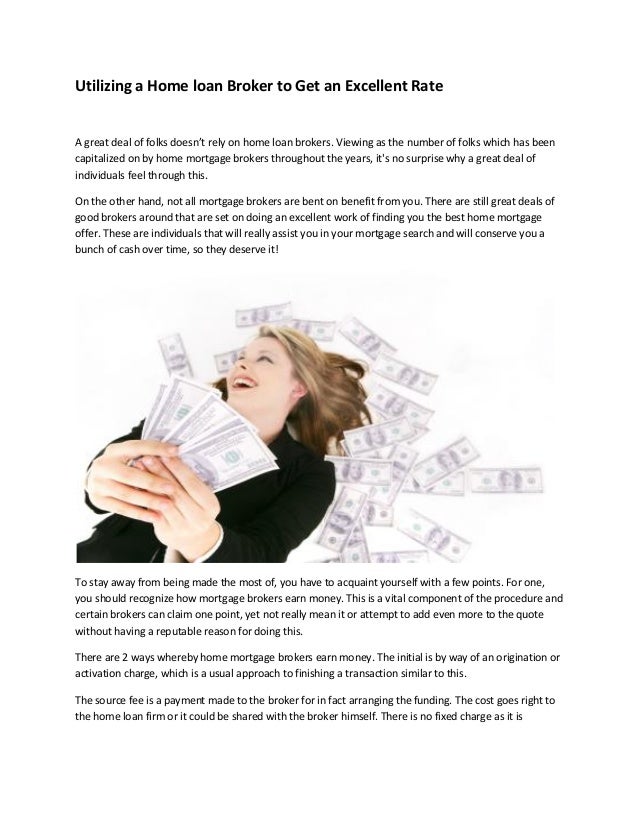 Utilizing a Home loan Broker to Get an Excellent Rate

A great deal of folks doesn't rely on home loan brokers. Viewing as the number of folks which has been capitalized on by home mortgage brokers throughout the years, it's no surprise why a great deal of individuals feel through this.

On the other hand, not all mortgage brokers are bent on benefit from you. There are still great deals of good brokers around that are set on doing an excellent work of finding you the best home mortgage offer. These are individuals that will really assist you in your mortgage search and will conserve you a bunch of cash over time, so they deserve it!

To stay away from being made the most of, you have to acquaint yourself with a few points. For one, you should recognize how mortgage brokers earn money. This is a vital component of the procedure and certain brokers can claim one point, yet not really mean it or attempt to add even more to the quote without having a reputable reason for doing this.

There are 2 ways whereby home mortgage brokers earn money. The initial is by way of an origination or activation charge, which is a usual approach to finishing a transaction similar to this.

The source fee is a payment made to the broker for in fact arranging the funding. The cost goes right to the home loan firm or it could be shared with the broker himself. There is no fixed charge as it is